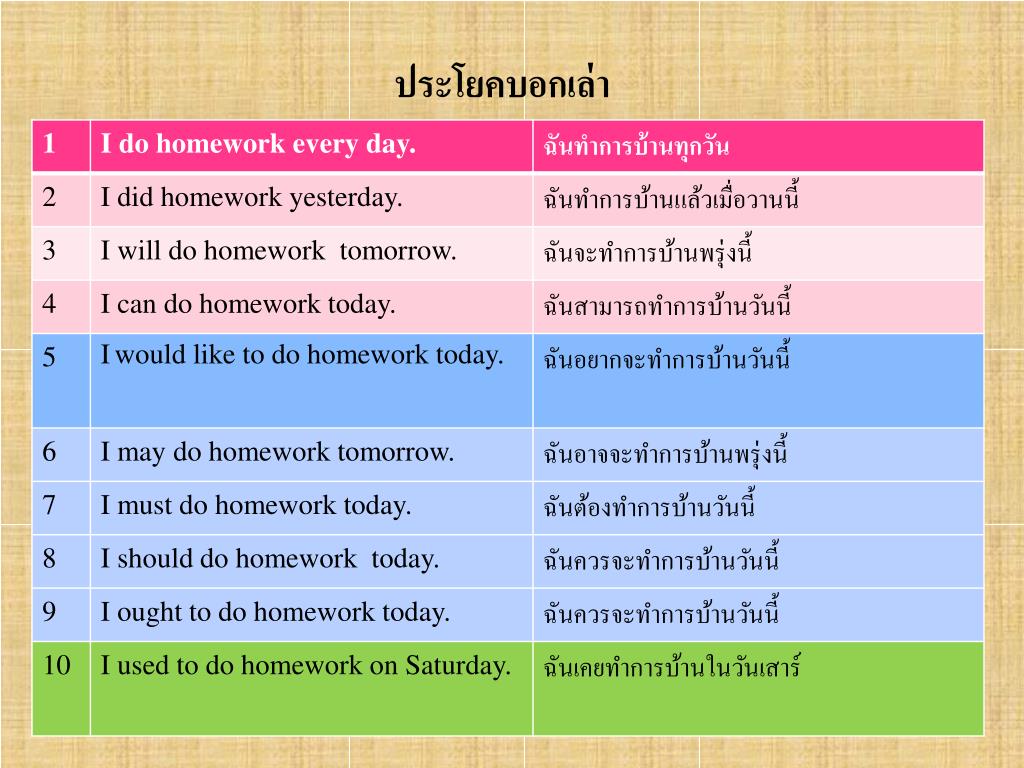 ประโยคบอกเล่า

| 1 | I do homework every day. | ฉันทำการบ้านทุกวัน |
|---|---|---|
| 2 | I did homework yesterday. | ฉันทำการบ้านแล้วเมื่อวานนี้ |
| 3 | I will do homework tomorrow. | ฉันจะทำการบ้านพรุ่งนี้ |
| 4 | I can do homework today. | ฉันสามารถทำการบ้านวันนี้ |
| 5 | I would like to do homework today. | ฉันอยากจะทำการบ้านวันนี้ |
| 6 | I may do homework tomorrow. | ฉันอาจจะทำการบ้านพรุ่งนี้ |
| 7 | I must do homework today. | ฉันต้องทำการบ้านวันนี้ |
| 8 | I should do homework today. | ฉันควรจะทำการบ้านวันนี้ |
| 9 | I ought to do homework today. | ฉันควรจะทำการบ้านวันนี้ |
| 10 | I used to do homework on Saturday. | ฉันเคยทำการบ้านในวันเสาร์ |